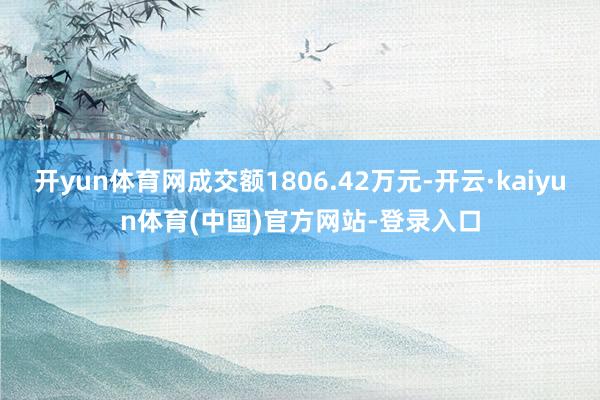 开yun体育网成交额1806.42万元-开云·kaiyun体育(中国)官方网站-登录入口